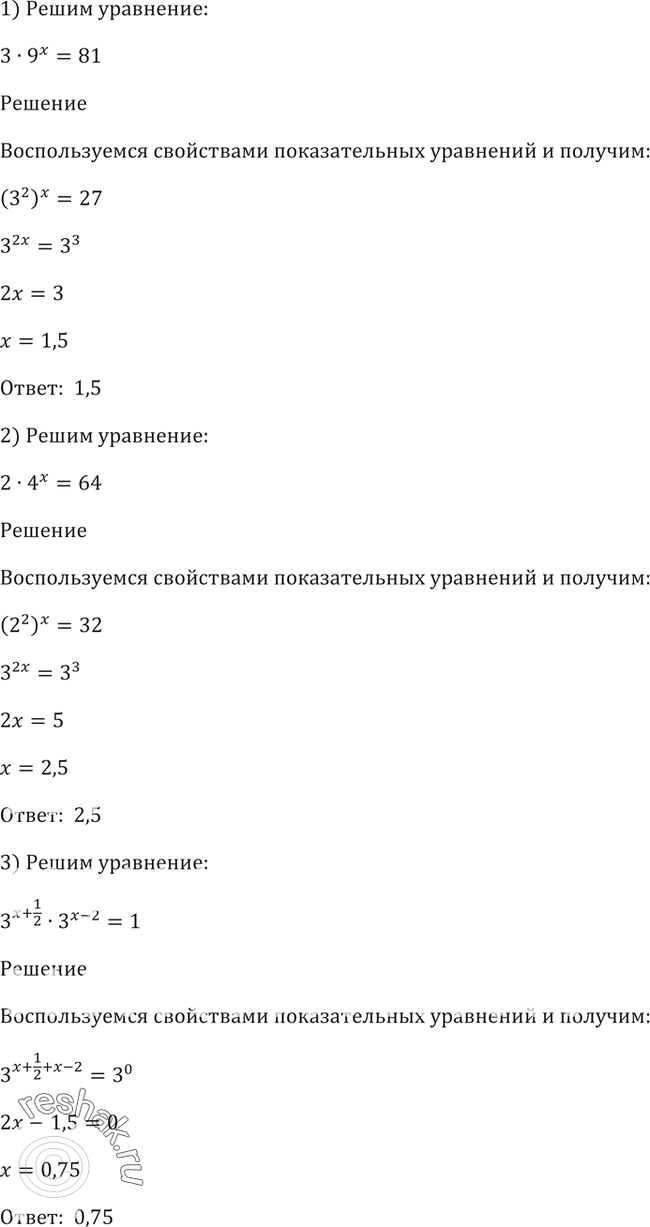 1) Решим уравнение:

$3 \cdot 9^x = 81$

Решение

Воспользуемся свойствами показательных уравнений и получим:

$(3^2)^x = 27$

$3^{2x} = 3^3$

$2x = 3$

$x = 1,5$

Ответ: 1,5

2) Решим уравнение:

$2 \cdot 4^x = 64$

Решение

Воспользуемся свойствами показательных уравнений и получим:

$(2^2)^x = 32$

$3^{2x} = 3^3$

$2x = 5$

$x = 2,5$

Ответ: 2,5

3) Решим уравнение:

$3^{x+\frac{1}{2}} \cdot 3^{x-2} = 1$

Решение

Воспользуемся свойствами показательных уравнений и получим:

$3^{x+\frac{1}{2}+x-2} = 3^0$

$2x - 1,5 = 0$

$x = 0,75$

Ответ: 0,75

reshak.ru